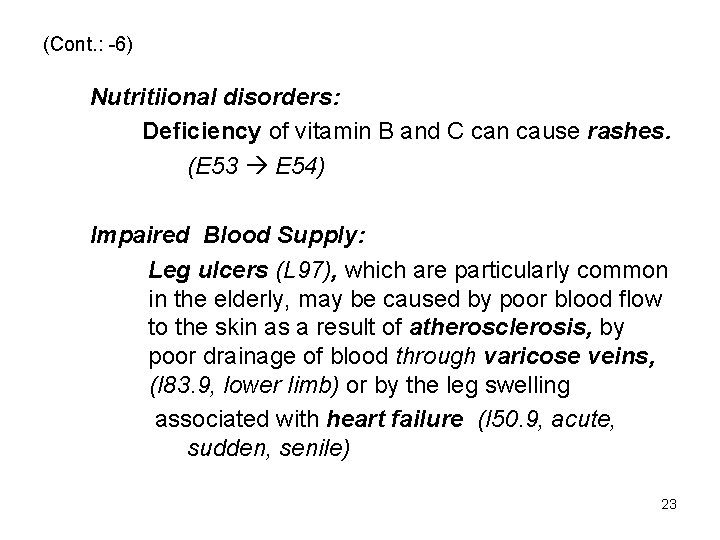 (Cont.: -6)

Nutritiional disorders:

Deficiency of vitamin B and C can cause rashes.

(E53 → E54)

Impaired Blood Supply:

Leg ulcers (L97), which are particularly common in the elderly, may be caused by poor blood flow to the skin as a result of atherosclerosis, by poor drainage of blood through varicose veins, (I83.9, lower limb) or by the leg swelling associated with heart failure (I50.9, acute, sudden, senile)

23